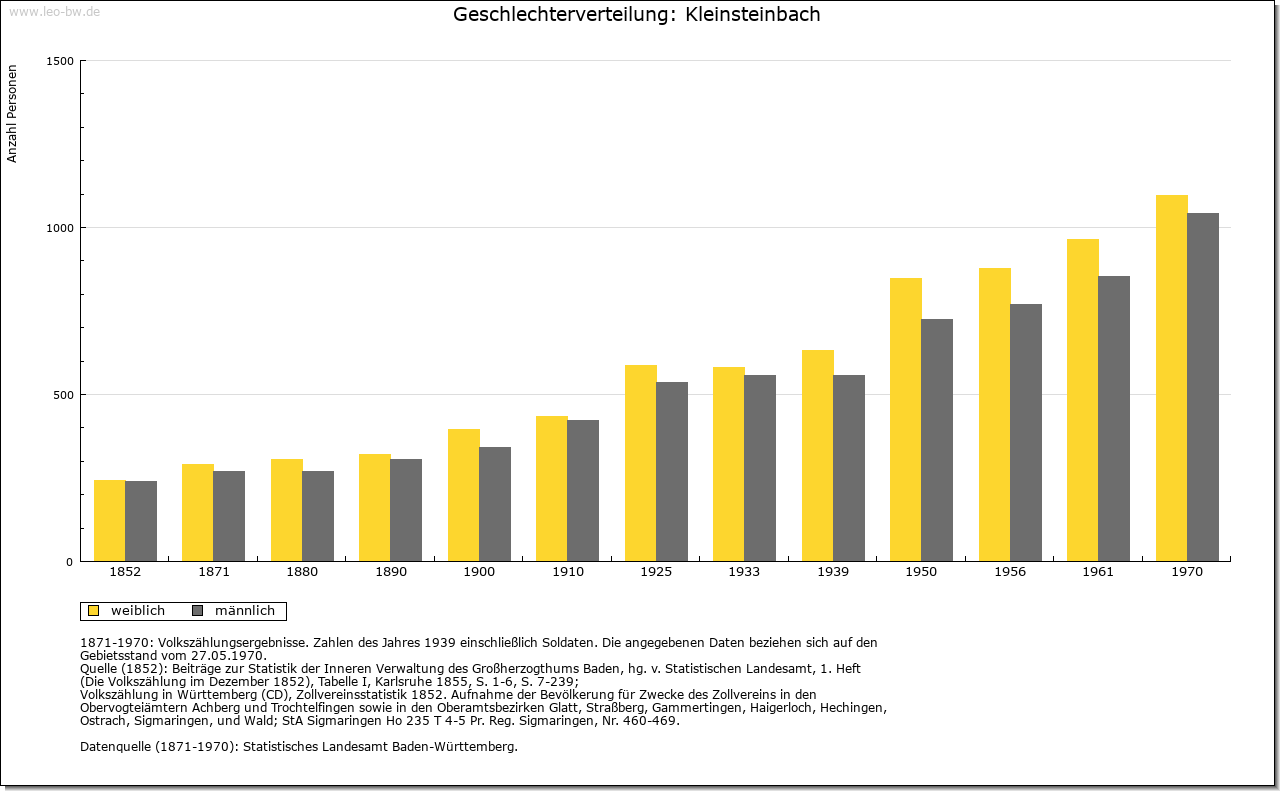 www.leo-bw.de

Geschlechterverteilung: Kleinsteinbach

Anzahl Personen

1500
1000
500
0

1852
1871
1880
1890
1900
1910
1925
1933
1939
1950
1956
1961
1970

weiblich
männlich

1871-1970: Volkszählungsergebnisse. Zahlen des Jahres 1939 einschließlich Soldaten. Die angegebenen Daten beziehen sich auf den Gebietsstand vom 27.05.1970.
Quelle (1852): Beiträge zur Statistik der Inneren Verwaltung des Großherzogthums Baden, hg. v. Statistischen Landesamt, 1. Heft (Die Volkszählung im Dezember 1852), Tabelle I, Karlsruhe 1855, S. 1-6, S. 7-239;
Volkszählung in Württemberg (CD), Zollvereinsstatistik 1852. Aufnahme der Bevölkerung für Zwecke des Zollvereins in den Obervogteiämtern Achberg und Trochtelfingen sowie in den Oberamtsbezirken Glatt, Straßberg, Gammertingen, Haigerloch, Hechingen, Ostrach, Sigmaringen, und Wald; StA Sigmaringen Ho 235 T 4-5 Pr. Reg. Sigmaringen, Nr. 460-469.

Datenquelle (1871-1970): Statistisches Landesamt Baden-Württemberg.